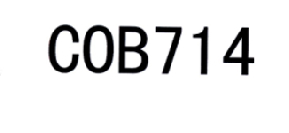 COB714